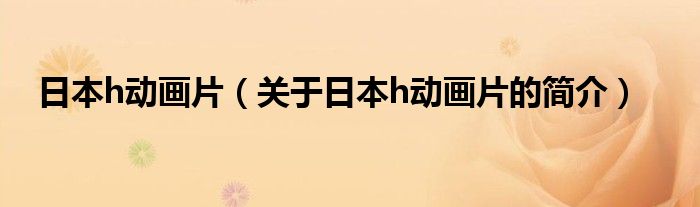 日本h动画片（关于日本h动画片的简介）